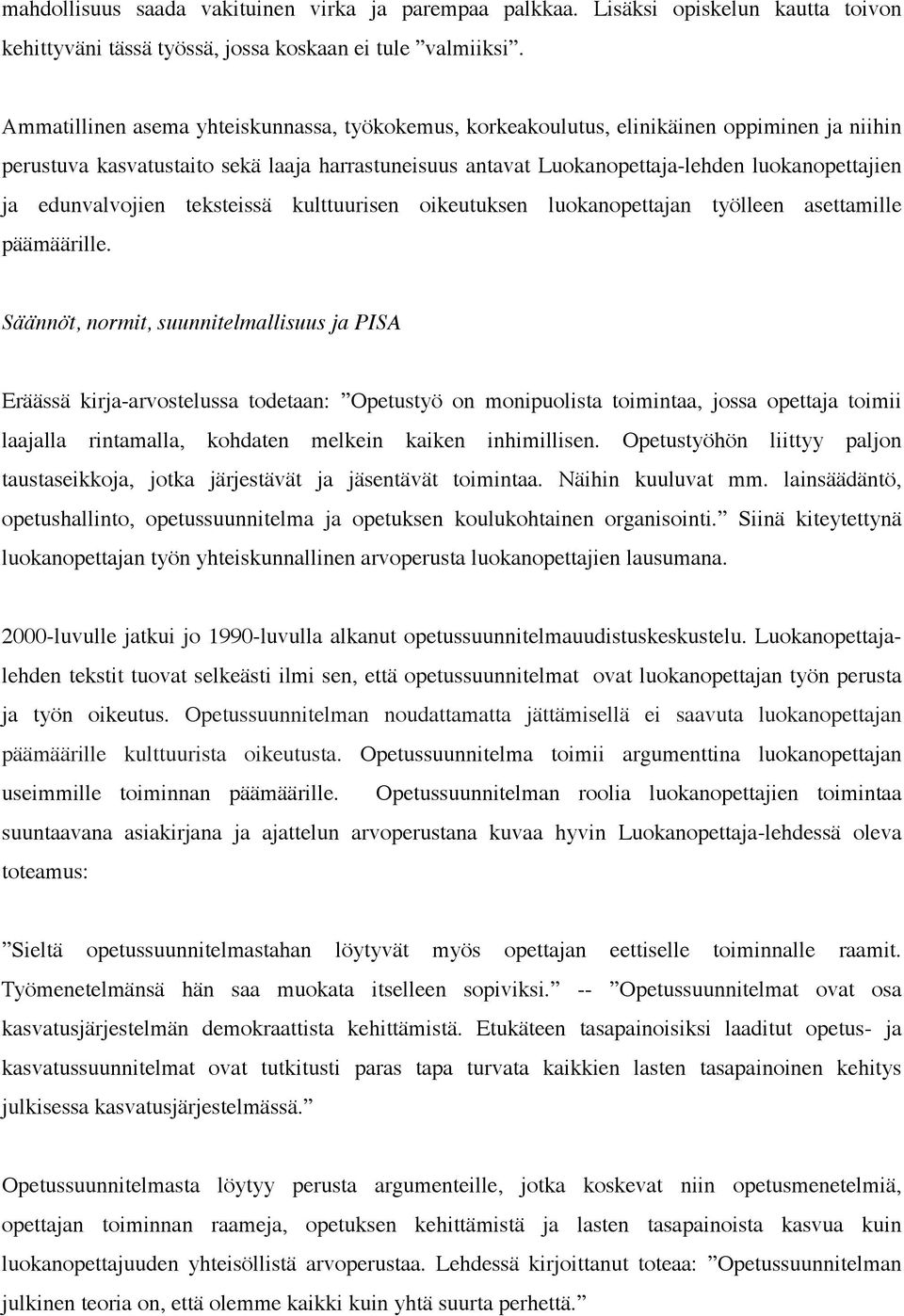 mahdollisuus saada vakituinen virka ja parempaa palkkaa. Lisäksi opiskelun kautta toivon kehittyväni tässä työssä, jossa koskaan ei tule ”valmiiksi”.

Ammatillinen asema yhteiskunnassa, työkokemus, korkeakoulutus, elinikäinen oppiminen ja niihin perustuva kasvatustaito sekä laaja harrastuneisuus antavat Luokanopettaja-lehden luokanopettajien ja edunvalvojien teksteissä kulttuurisen oikeutuksen luokanopettajan työlleen asettamille päämäärille.

Säännöt, normit, suunnitelmallisuus ja PISA

Eräässä kirja-arvostelussa todetaan: ”Opetustyö on monipuolista toimintaa, jossa opettaja toimii laajalla rintamalla, kohdaten melkein kaiken inhimillisen. Opetustyöhön liittyy paljon taustaseikkoja, jotka järjestävät ja jäsentävät toimintaa. Näihin kuuluvat mm. lainsäädäntö, opetushallinto, opetussuunnitelma ja opetuksen koulukohtainen organisointi.” Siinä kiteytettynä luokanopettajan työn yhteiskunnallinen arvoperusta luokanopettajien lausumana.

2000-luvulle jatkui jo 1990-luvulla alkanut opetussuunnitelmauudistuskeskustelu. Luokanopettaja-lehden tekstit tuovat selkeästi ilmi sen, että opetussuunnitelmat ovat luokanopettajan työn perusta ja työn oikeutus. Opetussuunnitelman noudattamatta jättämisellä ei saavuta luokanopettajan päämäärille kulttuurista oikeutusta. Opetussuunnitelma toimii argumenttina luokanopettajan useimmille toiminnan päämäärille. Opetussuunnitelman roolia luokanopettajien toimintaa suuntaavana asiakirjana ja ajattelun arvoperustana kuvaa hyvin Luokanopettaja-lehdessä oleva toteamus:

”Sieltä opetussuunnitelmastahan löytyvät myös opettajan eettiselle toiminnalle raamit. Työmenetelmänsä hän saa muokata itselleen sopiviksi.” -- ”Opetussuunnitelmat ovat osa kasvatusjärjestelmän demokraattista kehittämistä. Etukäteen tasapainoisiksi laaditut opetus- ja kasvatussuunnitelmat ovat tutkitusti paras tapa turvata kaikkien lasten tasapainoinen kehitys julkisessa kasvatusjärjestelmässä.”

Opetussuunnitelmasta löytyy perusta argumenteille, jotka koskevat niin opetusmenetelmiä, opettajan toiminnan raameja, opetuksen kehittämistä ja lasten tasapainoista kasvua kuin luokanopettajuuden yhteisöllistä arvoperustaa. Lehdessä kirjoittanut toteaa: ”Opetussuunnitelman julkinen teoria on, että olemme kaikki kuin yhtä suurta perhettä.”